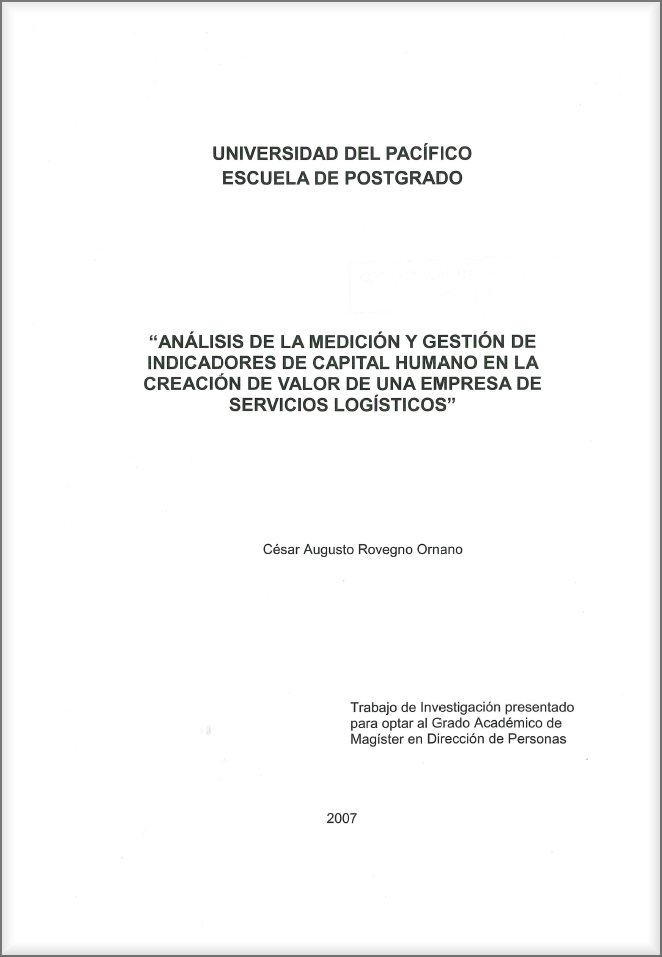 UNIVERSIDAD DEL PACÍFICO
ESCUELA DE POSTGRADO

“ANÁLISIS DE LA MEDICIÓN Y GESTIÓN DE INDICADORES DE CAPITAL HUMANO EN LA CREACIÓN DE VALOR DE UNA EMPRESA DE SERVICIOS LOGÍSTICOS”

César Augusto Rovegno Ornano

Trabajo de Investigación presentado para optar al Grado Académico de Magíster en Dirección de Personas

2007